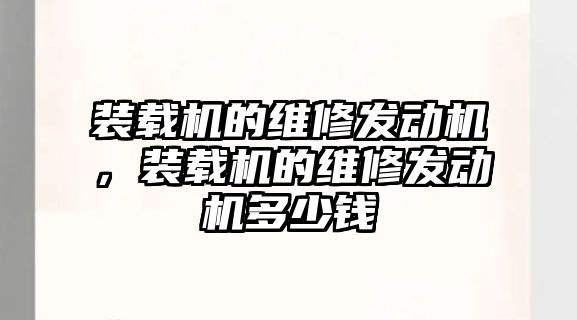 装载机的维修发动机，装载机的维修发动机多少钱